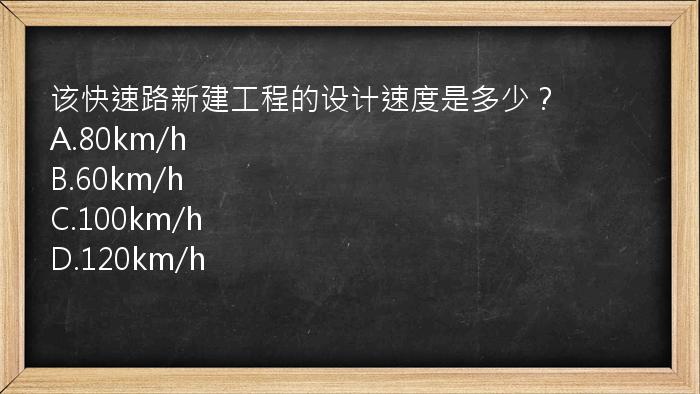 该快速路新建工程的设计速度是多少？
A.80km/h
B.60km/h
C.100km/h
D.120km/h